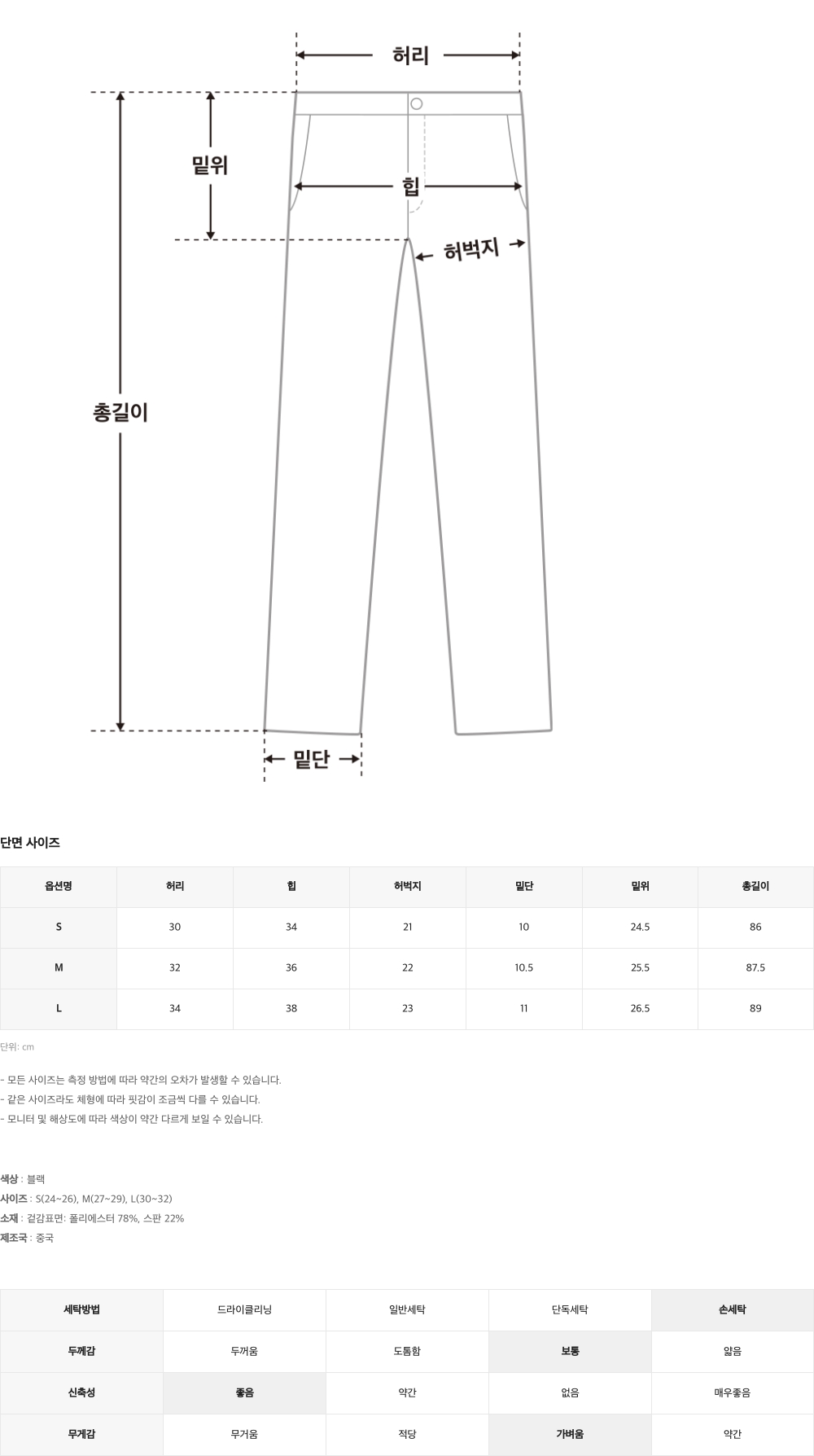 허리

밑위

힙

허벅지

총길이

밑단

단면 사이즈

| 옵션명 | 허리 | 힙 | 허벅지 | 밑단 | 밑위 | 총길이 |
|---|---|---|---|---|---|---|
| S | 30 | 34 | 21 | 10 | 24.5 | 86 |
| M | 32 | 36 | 22 | 10.5 | 25.5 | 87.5 |
| L | 34 | 38 | 23 | 11 | 26.5 | 89 |

단위: cm

- 모든 사이즈는 측정 방법에 따라 약간의 오차가 발생할 수 있습니다.
- 같은 사이즈라도 체형에 따라 핏감이 조금씩 다를 수 있습니다.
- 모니터 및 해상도에 따라 색상이 약간 다르게 보일 수 있습니다.

색상 : 블랙
사이즈 : S(24~26), M(27~29), L(30~32)
소재 : 겉감표면: 폴리에스터 78%, 스판 22%
제조국 : 중국

| 세탁방법 | 드라이클리닝 | 일반세탁 | 단독세탁 | 손세탁 |
|---|---|---|---|---|
| 두께감 | 두꺼움 | 도톰함 | 보통 | 얇음 |
| 신축성 | 좋음 | 약간 | 없음 | 매우좋음 |
| 무게감 | 무거움 | 적당 | 가벼움 | 약간 |